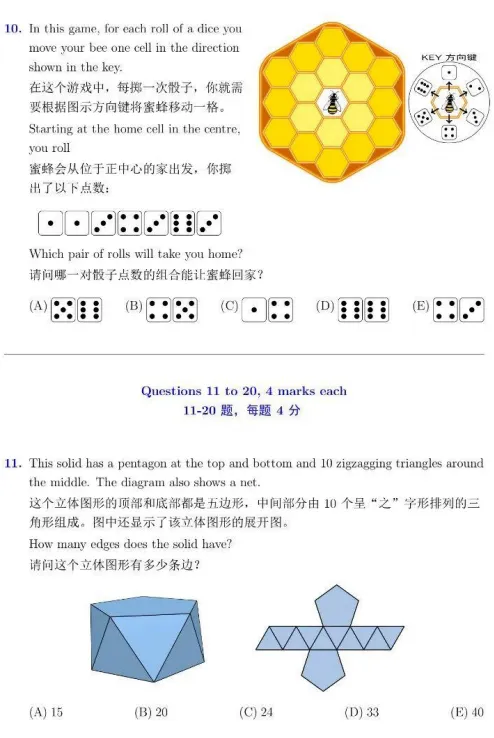 10. In this game, for each roll of a dice you move your bee one cell in the direction shown in the key.
在这个游戏中，每掷一次骰子，你就需要根据图示方向键将蜜蜂移动一格。
Starting at the home cell in the centre, you roll
蜜蜂会从位于正中心的家出发，你掷出了以下点数：

KEY 方向键

Which pair of rolls will take you home?
请问哪一对骰子点数的组合能让蜜蜂回家？

(A) (B) (C) (D) (E)

Questions 11 to 20, 4 marks each
11-20 题，每题 4 分

11. This solid has a pentagon at the top and bottom and 10 zigzagging triangles around the middle. The diagram also shows a net.
这个立体图形的顶部和底部都是五边形，中间部分由 10 个呈“之”字形排列的三角形组成。图中还显示了该立体图形的展开图。
How many edges does the solid have?
请问这个立体图形有多少条边？

(A) 15 (B) 20 (C) 24 (D) 33 (E) 40